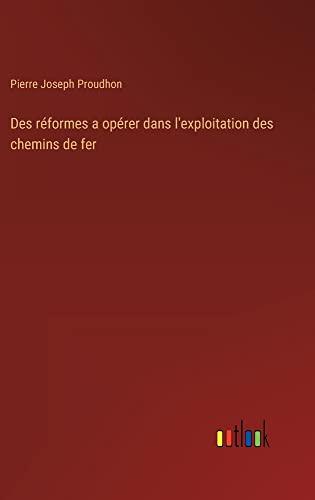 Pierre Joseph Proudhon

Des réformes a opérer dans l'exploitation des chemins de fer

outlook